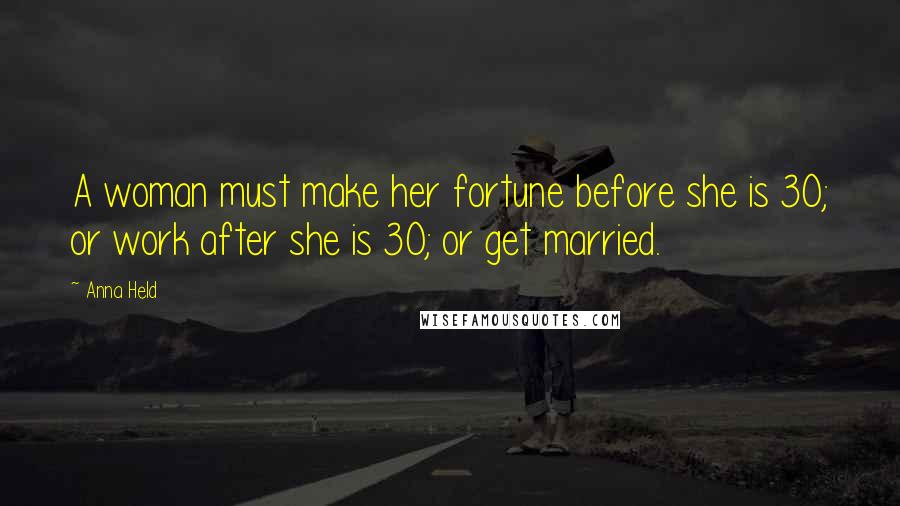 A woman must make her fortune before she is 30; or work after she is 30; or get married.

~ Anna Held

WISEFAMOUSQUOTES.COM